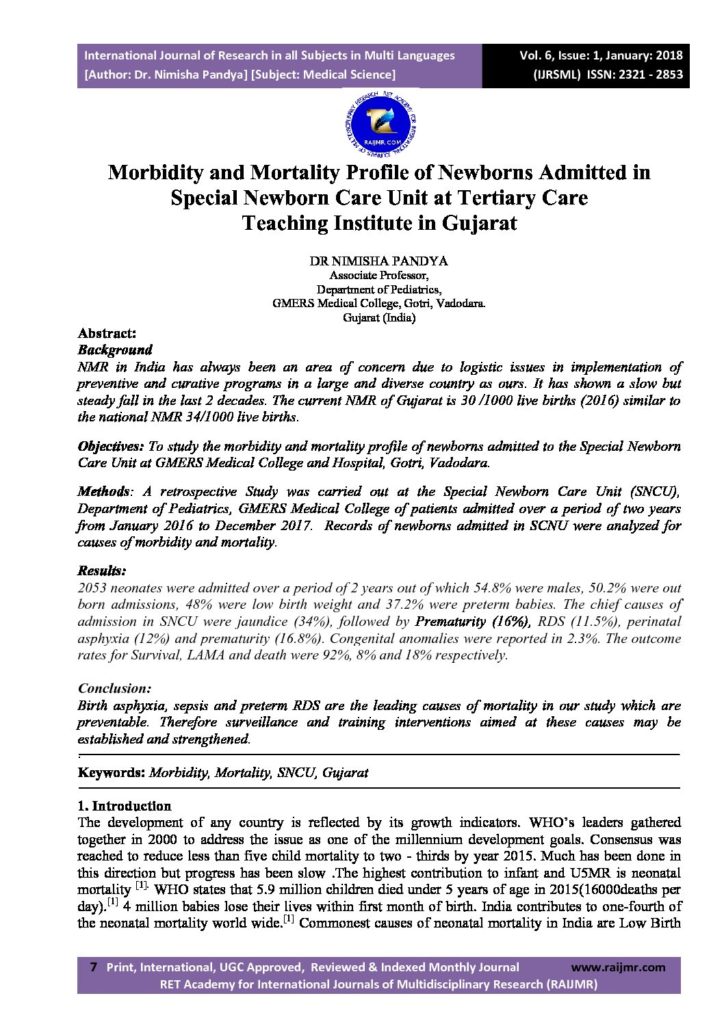 International Journal of Research in all Subjects in Multi Languages
[Author: Dr. Nimisha Pandya] [Subject: Medical Science]

Vol. 6, Issue: 1, January: 2018
(IJRSML) ISSN: 2321 - 2853

RAIJMR.COM

Morbidity and Mortality Profile of Newborns Admitted in Special Newborn Care Unit at Tertiary Care Teaching Institute in Gujarat

DR NIMISHA PANDYA
Associate Professor,
Department of Pediatrics,
GMERS Medical College, Gotri, Vadodara.
Gujarat (India)

Abstract:
Background
NMR in India has always been an area of concern due to logistic issues in implementation of preventive and curative programs in a large and diverse country as ours. It has shown a slow but steady fall in the last 2 decades. The current NMR of Gujarat is 30 /1000 live births (2016) similar to the national NMR 34/1000 live births.

Objectives: To study the morbidity and mortality profile of newborns admitted to the Special Newborn Care Unit at GMERS Medical College and Hospital, Gotri, Vadodara.

Methods: A retrospective Study was carried out at the Special Newborn Care Unit (SNCU), Department of Pediatrics, GMERS Medical College of patients admitted over a period of two years from January 2016 to December 2017. Records of newborns admitted in SCNU were analyzed for causes of morbidity and mortality.

Results:
2053 neonates were admitted over a period of 2 years out of which 54.8% were males, 50.2% were out born admissions, 48% were low birth weight and 37.2% were preterm babies. The chief causes of admission in SNCU were jaundice (34%), followed by Prematurity (16%), RDS (11.5%), perinatal asphyxia (12%) and prematurity (16.8%). Congenital anomalies were reported in 2.3%. The outcome rates for Survival, LAMA and death were 92%, 8% and 18% respectively.

Conclusion:
Birth asphyxia, sepsis and preterm RDS are the leading causes of mortality in our study which are preventable. Therefore surveillance and training interventions aimed at these causes may be established and strengthened.

Keywords: Morbidity, Mortality, SNCU, Gujarat

1. Introduction
The development of any country is reflected by its growth indicators. WHO's leaders gathered together in 2000 to address the issue as one of the millennium development goals. Consensus was reached to reduce less than five child mortality to two - thirds by year 2015. Much has been done in this direction but progress has been slow .The highest contribution to infant and U5MR is neonatal mortality $^{[1]}$. WHO states that 5.9 million children died under 5 years of age in 2015(16000deaths per day).$^{[1]}$ 4 million babies lose their lives within first month of birth. India contributes to one-fourth of the neonatal mortality world wide.$^{[1]}$ Commonest causes of neonatal mortality in India are Low Birth

7 Print, International, UGC Approved, Reviewed & Indexed Monthly Journal www.raijmr.com
RET Academy for International Journals of Multidisciplinary Research (RAIJMR)